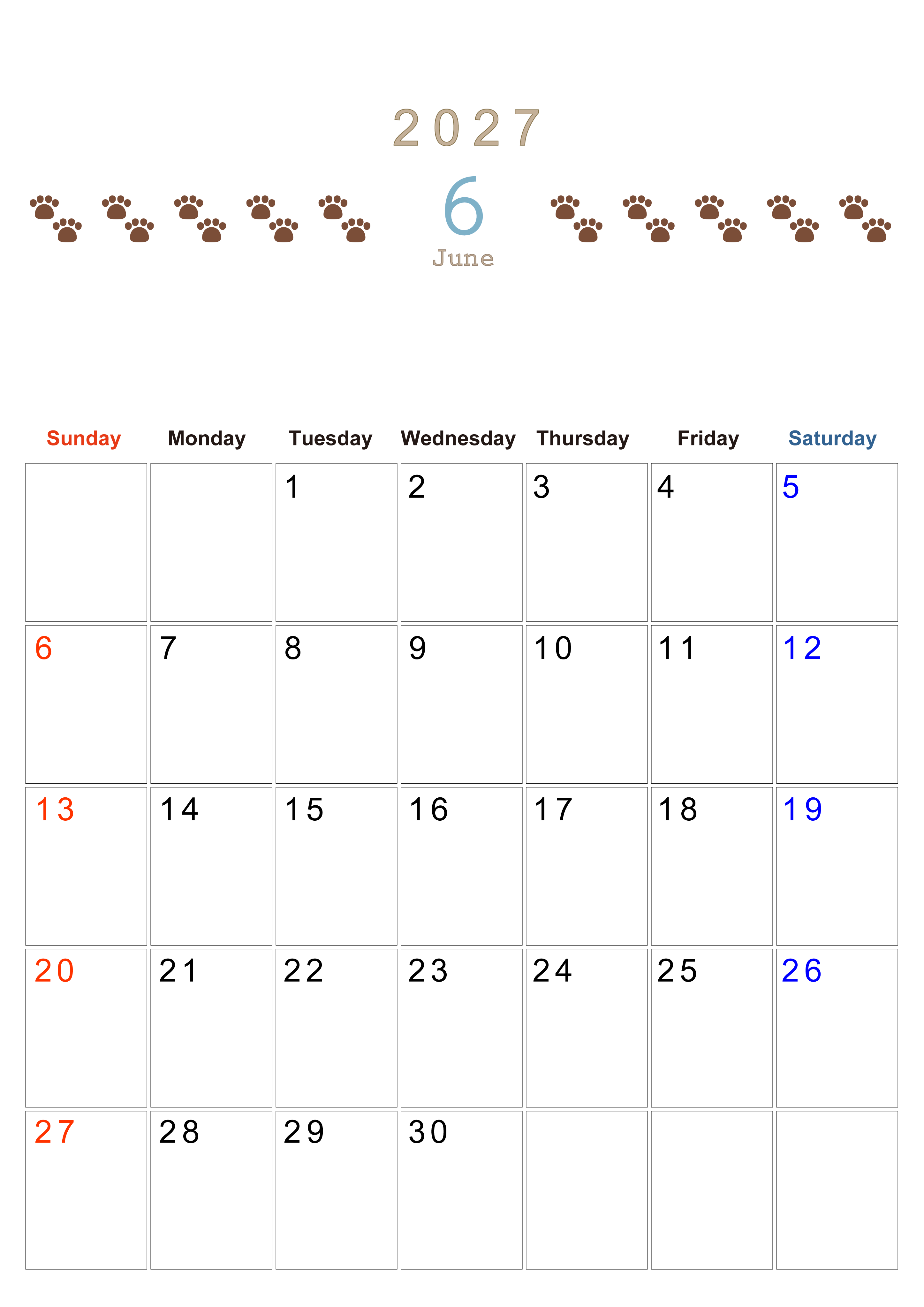 2027

6

June

| Sunday | Monday | Tuesday | Wednesday | Thursday | Friday | Saturday |
|---|---|---|---|---|---|---|
| | | 1 | 2 | 3 | 4 | 5 |
| 6 | 7 | 8 | 9 | 10 | 11 | 12 |
| 13 | 14 | 15 | 16 | 17 | 18 | 19 |
| 20 | 21 | 22 | 23 | 24 | 25 | 26 |
| 27 | 28 | 29 | 30 | | | |